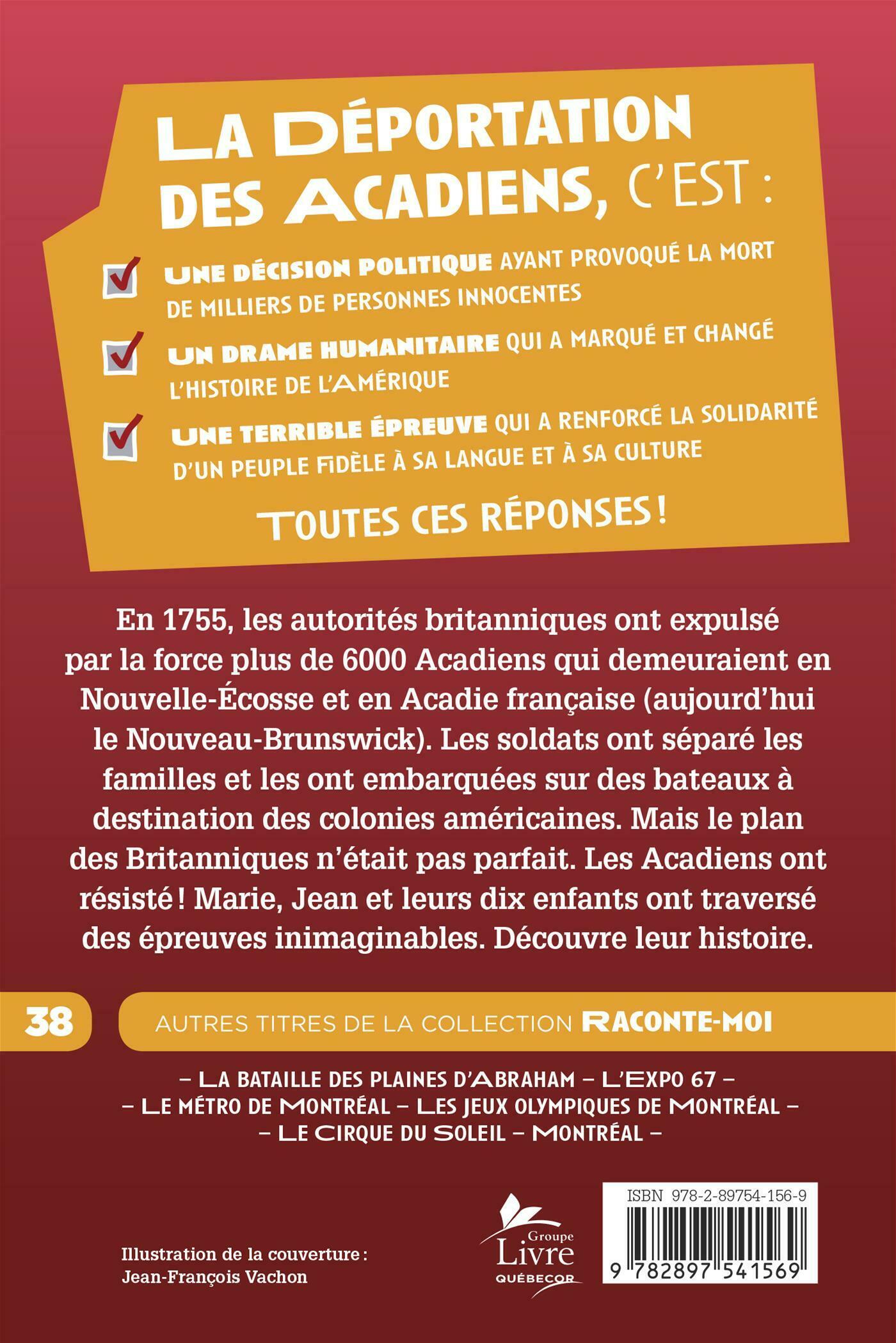 LA DÉPORTATION DES ACADIENS, C'EST :

UNE DÉCISION POLITIQUE AYANT PROVOQUÉ LA MORT DE MILLIERS DE PERSONNES INNOCENTES

UN DRAME HUMANITAIRE QUI A MARQUÉ ET CHANGÉ L'HISTOIRE DE L'AMÉRIQUE

UNE TERRIBLE ÉPREUVE QUI A RENFORCÉ LA SOLIDARITÉ D'UN PEUPLE FIDÈLE À SA LANGUE ET À SA CULTURE

TOUTES CES RÉPONSES !

En 1755, les autorités britanniques ont expulsé par la force plus de 6000 Acadiens qui demeuraient en Nouvelle-Écosse et en Acadie française (aujourd'hui le Nouveau-Brunswick). Les soldats ont séparé les familles et les ont embarquées sur des bateaux à destination des colonies américaines. Mais le plan des Britanniques n'était pas parfait. Les Acadiens ont résisté ! Marie, Jean et leurs dix enfants ont traversé des épreuves inimaginables. Découvre leur histoire.

38

AUTRES TITRES DE LA COLLECTION RACONTE-MOI

– LA BATAILLE DES PLAINES D'ABRAHAM – L'EXPO 67 –
– LE MÉTRO DE MONTRÉAL – LES JEUX OLYMPIQUES DE MONTRÉAL –
– LE CIRQUE DU SOLEIL – MONTRÉAL –

Illustration de la couverture :
Jean-François Vachon

Groupe Livre QUÉBECOR

ISBN 978-2-89754-156-9

9 782897 541569